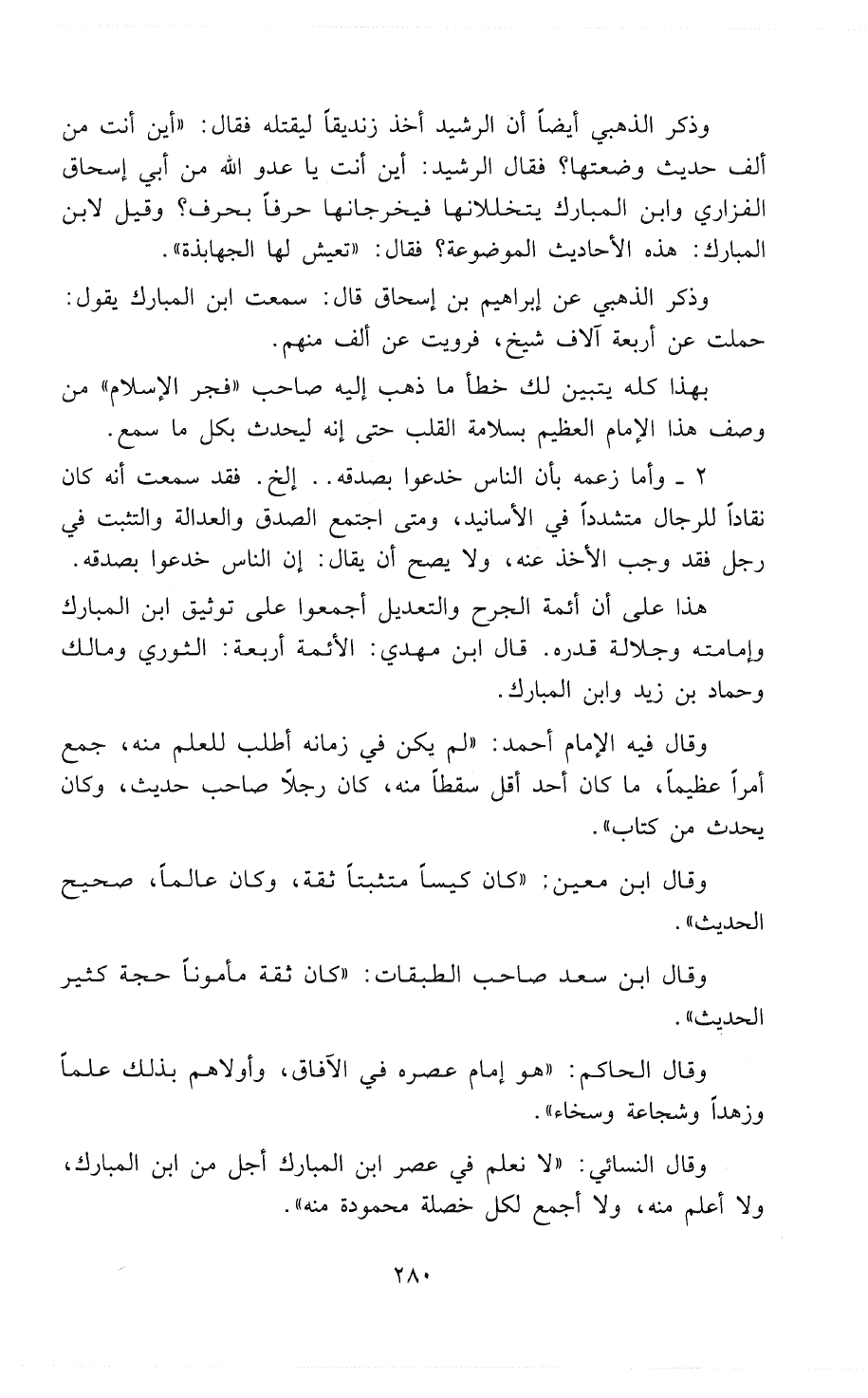 وذكر الذهبي أيضاً أن الرشيد أخذ زنديقاً ليقتله فقال: «أين أنت من ألف حديث وضعتها؟ فقال الرشيد: أين أنت يا عدو الله من أبي إسحاق الفزاري وابن المبارك يتخللانها فيخرجانها حرفاً بحرف؟ وقيل لابن المبارك: هذه الأحاديث الموضوعة؟ فقال: «تعيش لها الجهابذة».

وذكر الذهبي عن إبراهيم بن إسحاق قال: سمعت ابن المبارك يقول: حملت عن أربعة آلاف شيخ، فرويت عن ألف منهم.

بهذا كله يتبين لك خطأ ما ذهب إليه صاحب «فجر الإسلام» من وصف هذا الإمام العظيم بسلامة القلب حتى إنه ليحدث بكل ما سمع.

٢ ـ وأما زعمه بأن الناس خدعوا بصدقه.. إلخ. فقد سمعت أنه كان نقاداً للرجال متشدداً في الأسانيد، ومتى اجتمع الصدق والعدالة والتثبت في رجل فقد وجب الأخذ عنه، ولا يصح أن يقال: إن الناس خدعوا بصدقه.

هذا على أن أئمة الجرح والتعديل أجمعوا على توثيق ابن المبارك وإمامته وجلالة قدره. قال ابن مهدي: الأئمة أربعة: الثوري ومالك وحماد بن زيد وابن المبارك.

وقال فيه الإمام أحمد: «لم يكن في زمانه أطلب للعلم منه، جمع أمراً عظيماً، ما كان أحد أقل سقطاً منه، كان رجلاً صاحب حديث، وكان يحدث من كتاب».

وقال ابن معين: «كان كيساً متثبتاً ثقة، وكان عالماً، صحيح الحديث».

وقال ابن سعد صاحب الطبقات: «كان ثقة مأموناً حجة كثير الحديث».

وقال الحاكم: «هو إمام عصره في الآفاق، وأولاهم بذلك علماً وزهداً وشجاعة وسخاء».

وقال النسائي: «لا نعلم في عصر ابن المبارك أجل من ابن المبارك، ولا أعلم منه، ولا أجمع لكل خصلة محمودة منه».

٢٨٠